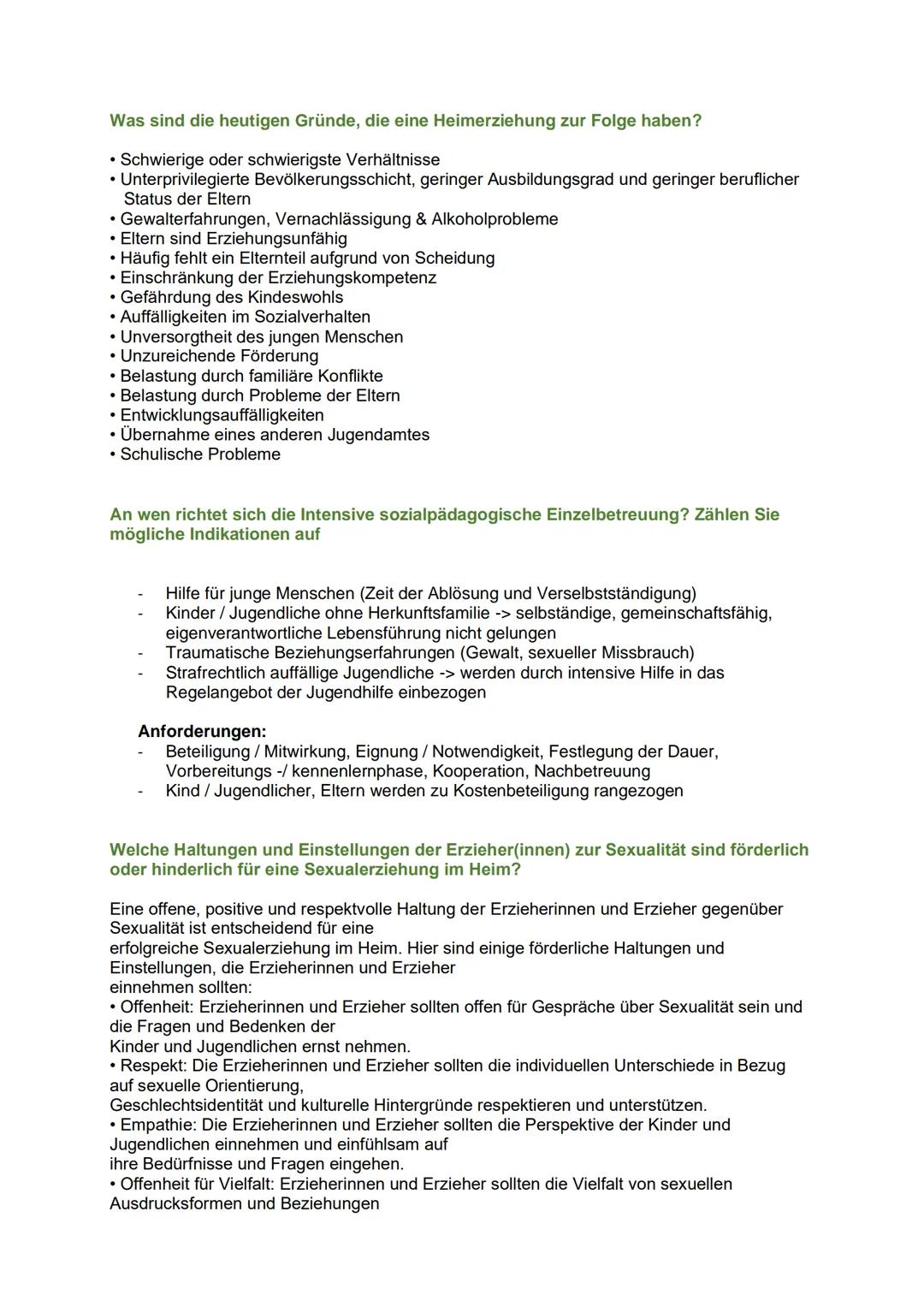 Was sind die heutigen Gründe, die eine Heimerziehung zur Folge haben?

• Schwierige oder schwierigste Verhältnisse
• Unterprivilegierte Bevölkerungsschicht, geringer Ausbildungsgrad und geringer beruflicher Status der Eltern
• Gewalterfahrungen, Vernachlässigung & Alkoholprobleme
• Eltern sind Erziehungsunfähig
• Häufig fehlt ein Elternteil aufgrund von Scheidung
• Einschränkung der Erziehungskompetenz
• Gefährdung des Kindeswohls
• Auffälligkeiten im Sozialverhalten
• Unversorgtheit des jungen Menschen
• Unzureichende Förderung
• Belastung durch familiäre Konflikte
• Belastung durch Probleme der Eltern
• Entwicklungsauffälligkeiten
• Übernahme eines anderen Jugendamtes
• Schulische Probleme

An wen richtet sich die Intensive sozialpädagogische Einzelbetreuung? Zählen Sie mögliche Indikationen auf

- Hilfe für junge Menschen (Zeit der Ablösung und Verselbstständigung)
- Kinder / Jugendliche ohne Herkunftsfamilie -> selbständige, gemeinschaftsfähig, eigenverantwortliche Lebensführung nicht gelungen
- Traumatische Beziehungserfahrungen (Gewalt, sexueller Missbrauch)
- Strafrechtlich auffällige Jugendliche -> werden durch intensive Hilfe in das Regelangebot der Jugendhilfe einbezogen

Anforderungen:
- Beteiligung / Mitwirkung, Eignung / Notwendigkeit, Festlegung der Dauer, Vorbereitungs -/ kennenlernphase, Kooperation, Nachbetreuung
- Kind / Jugendlicher, Eltern werden zu Kostenbeteiligung rangezogen

Welche Haltungen und Einstellungen der Erzieher(innen) zur Sexualität sind förderlich oder hinderlich für eine Sexualerziehung im Heim?

Eine offene, positive und respektvolle Haltung der Erzieherinnen und Erzieher gegenüber Sexualität ist entscheidend für eine erfolgreiche Sexualerziehung im Heim. Hier sind einige förderliche Haltungen und Einstellungen, die Erzieherinnen und Erzieher einnehmen sollten:
• Offenheit: Erzieherinnen und Erzieher sollten offen für Gespräche über Sexualität sein und die Fragen und Bedenken der Kinder und Jugendlichen ernst nehmen.
• Respekt: Die Erzieherinnen und Erzieher sollten die individuellen Unterschiede in Bezug auf sexuelle Orientierung, Geschlechtsidentität und kulturelle Hintergründe respektieren und unterstützen.
• Empathie: Die Erzieherinnen und Erzieher sollten die Perspektive der Kinder und Jugendlichen einnehmen und einfühlsam auf ihre Bedürfnisse und Fragen eingehen.
• Offenheit für Vielfalt: Erzieherinnen und Erzieher sollten die Vielfalt von sexuellen Ausdrucksformen und Beziehungen